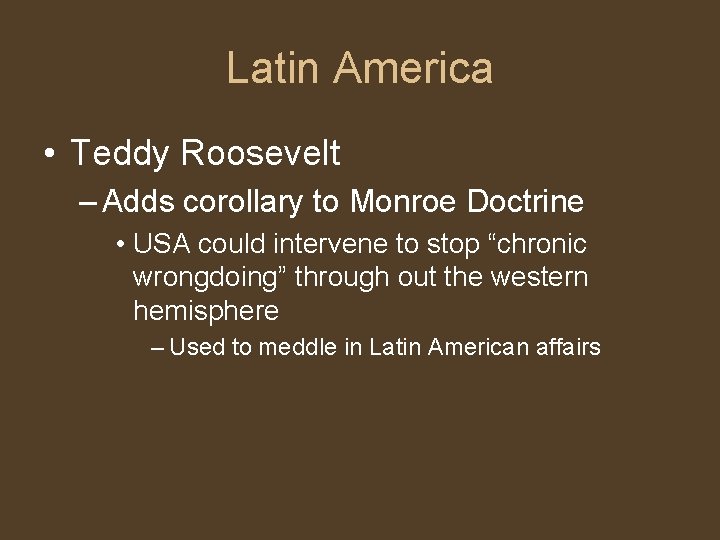 Latin America

• Teddy Roosevelt
– Adds corollary to Monroe Doctrine
• USA could intervene to stop “chronic wrongdoing” through out the western hemisphere
– Used to meddle in Latin American affairs